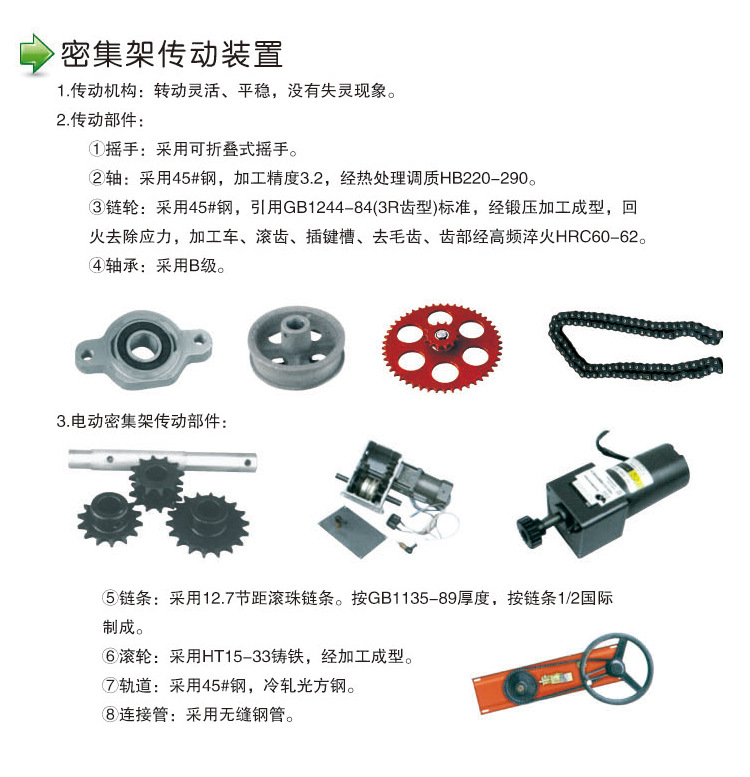 密集架传动装置

1.传动机构：转动灵活、平稳，没有失灵现象。

2.传动部件：

①摇手：采用可折叠式摇手。

②轴：采用45#钢，加工精度3.2，经热处理调质HB220-290。

③链轮：采用45#钢，引用GB1244-84(3R齿型)标准，经锻压加工成型，回火去除应力，加工车、滚齿、插键槽、去毛齿、齿部经高频淬火HRC60-62。

④轴承：采用B级。

3.电动密集架传动部件：

⑤链条：采用12.7节距滚珠链条。按GB1135-89厚度，按链条1/2国际制成。

⑥滚轮：采用HT15-33铸铁，经加工成型。

⑦轨道：采用45#钢，冷轧光方钢。

⑧连接管：采用无缝钢管。